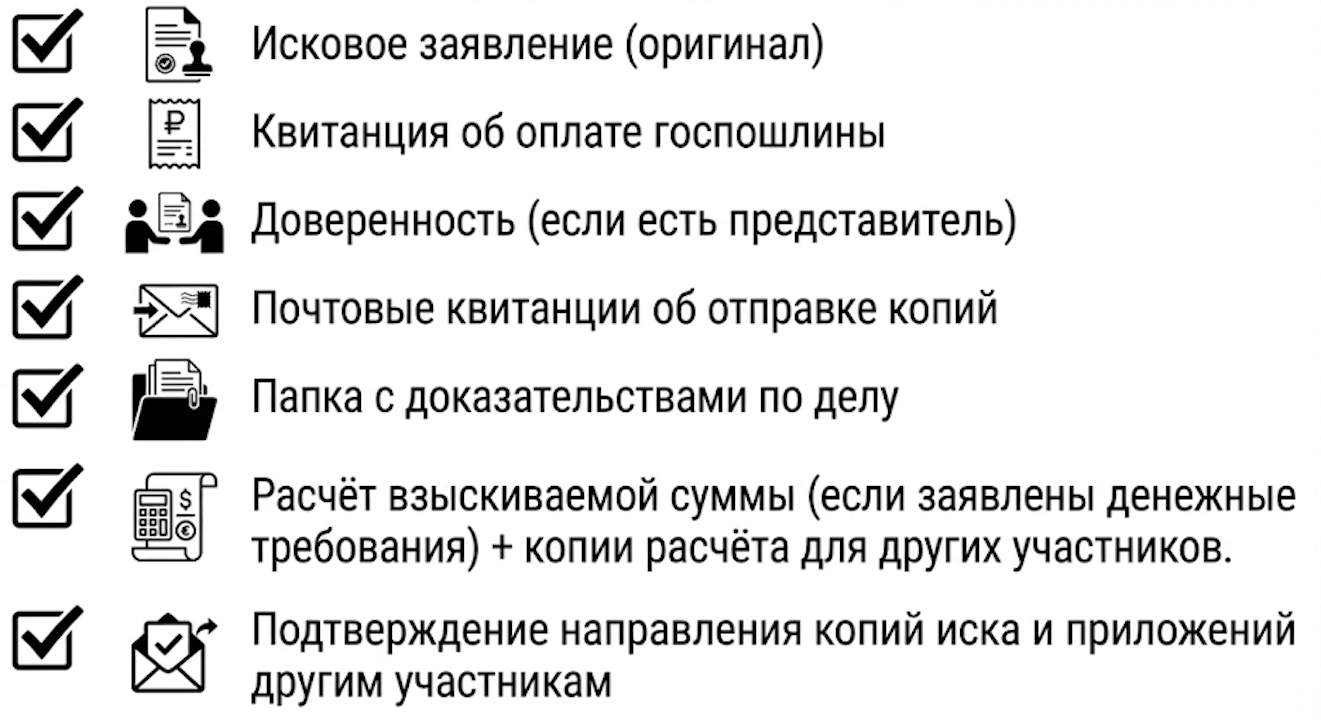 Исковое заявление (оригинал)

Квитанция об оплате госпошлины

Доверенность (если есть представитель)

Почтовые квитанции об отправке копий

Папка с доказательствами по делу

Расчёт взыскиваемой суммы (если заявлены денежные требования) + копии расчёта для других участников.

Подтверждение направления копий иска и приложений другим участникам